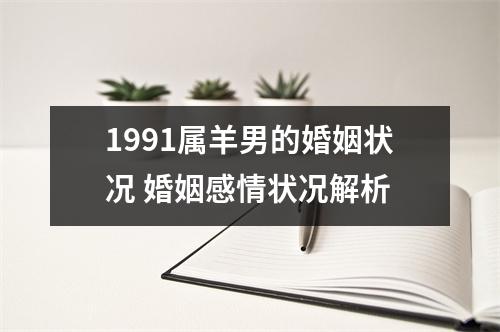 1991属羊男的婚姻状况 婚姻感情状况解析